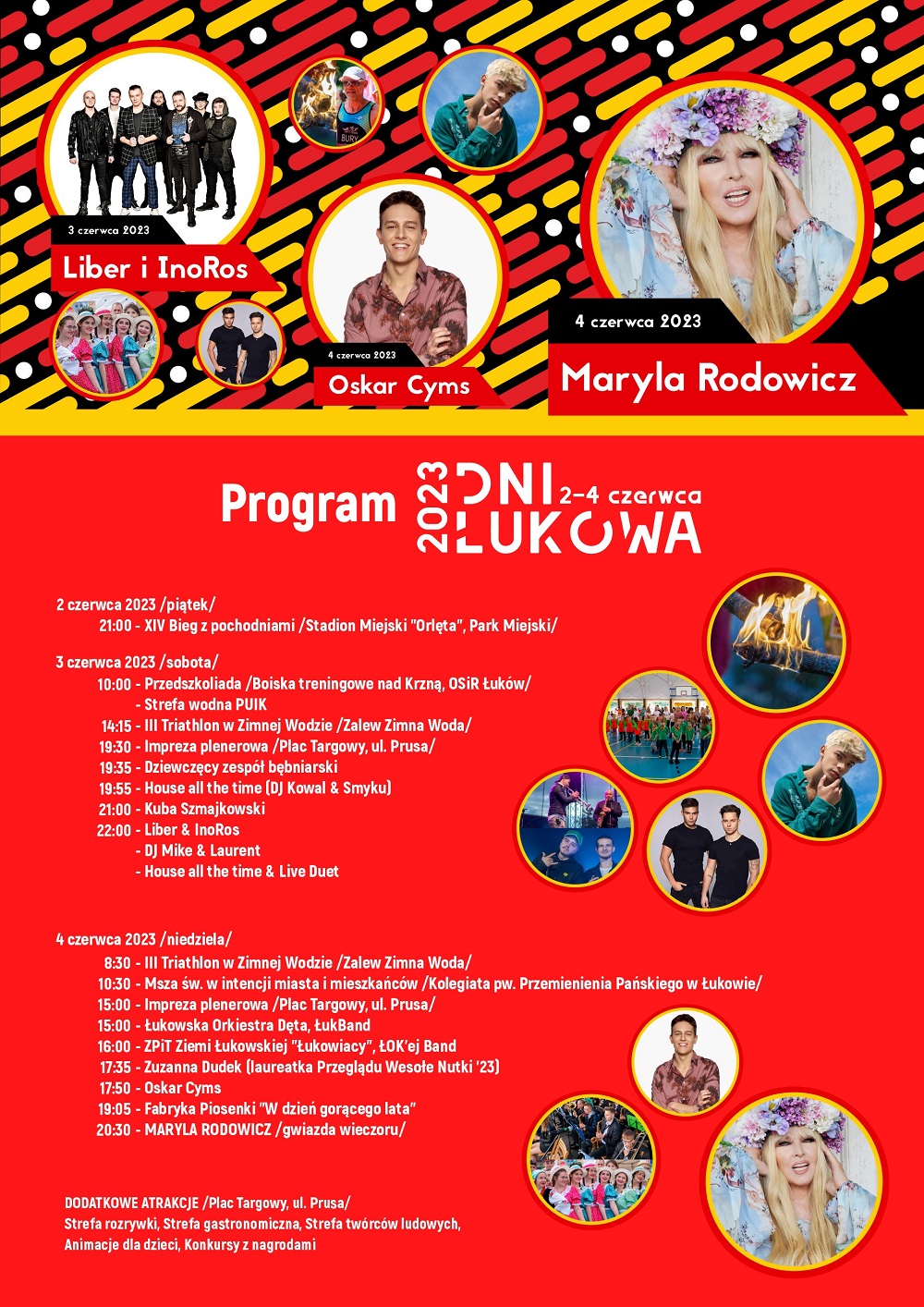 3 czerwca 2023

Liber i InoRos

4 czerwca 2023

Oskar Cyms

4 czerwca 2023

Maryla Rodowicz

Program 2023 DNI ŁUKOWA 2-4 czerwca

2 czerwca 2023 /piątek/
21:00 - XIV Bieg z pochodniami /Stadion Miejski "Orlęta", Park Miejski/

3 czerwca 2023 /sobota/
10:00 - Przedszkoliada /Boiska treningowe nad Krzną, OSiR Łuków/
- Strefa wodna PUIK
14:15 - III Triathlon w Zimnej Wodzie /Zalew Zimna Woda/
19:30 - Impreza plenerowa /Plac Targowy, ul. Prusa/
19:35 - Dziewczęcy zespół bębniarski
19:55 - House all the time (DJ Kowal & Smyku)
21:00 - Kuba Szmajkowski
22:00 - Liber & InoRos
- DJ Mike & Laurent
- House all the time & Live Duet

4 czerwca 2023 /niedziela/
8:30 - III Triathlon w Zimnej Wodzie /Zalew Zimna Woda/
10:30 - Msza św. w intencji miasta i mieszkańców /Kolegiata pw. Przemienienia Pańskiego w Łukowie/
15:00 - Impreza plenerowa /Plac Targowy, ul. Prusa/
15:00 - Łukowska Orkiestra Dęta, ŁukBand
16:00 - ZPiT Ziemi Łukowskiej "Łukowiacy", ŁOK'ej Band
17:35 - Zuzanna Dudek (laureatka Przeglądu Wesołe Nutki '23)
17:50 - Oskar Cyms
19:05 - Fabryka Piosenki "W dzień gorącego lata"
20:30 - MARYLA RODOWICZ /gwiazda wieczoru/

DODATKOWE ATRAKCJE /Plac Targowy, ul. Prusa/
Strefa rozrywki, Strefa gastronomiczna, Strefa twórców ludowych,
Animacje dla dzieci, Konkursy z nagrodami